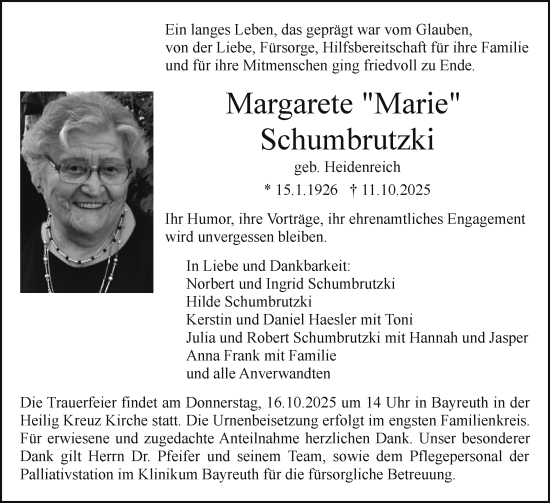 Ein langes Leben, das geprägt war vom Glauben, von der Liebe, Fürsorge, Hilfsbereitschaft für ihre Familie und für ihre Mitmenschen ging friedvoll zu Ende.

Margarete "Marie" Schumbrutzki

geb. Heidenreich

* 15.1.1926 † 11.10.2025

Ihr Humor, ihre Vorträge, ihr ehrenamtliches Engagement wird unvergessen bleiben.

In Liebe und Dankbarkeit:
Norbert und Ingrid Schumbrutzki
Hilde Schumbrutzki
Kerstin und Daniel Haesler mit Toni
Julia und Robert Schumbrutzki mit Hannah und Jasper
Anna Frank mit Familie
und alle Anverwandten

Die Trauerfeier findet am Donnerstag, 16.10.2025 um 14 Uhr in Bayreuth in der Heilig Kreuz Kirche statt. Die Urnenbeisetzung erfolgt im engsten Familienkreis. Für erwiesene und zugedachte Anteilnahme herzlichen Dank. Unser besonderer Dank gilt Herrn Dr. Pfeifer und seinem Team, sowie dem Pflegepersonal der Palliativstation im Klinikum Bayreuth für die fürsorgliche Betreuung.